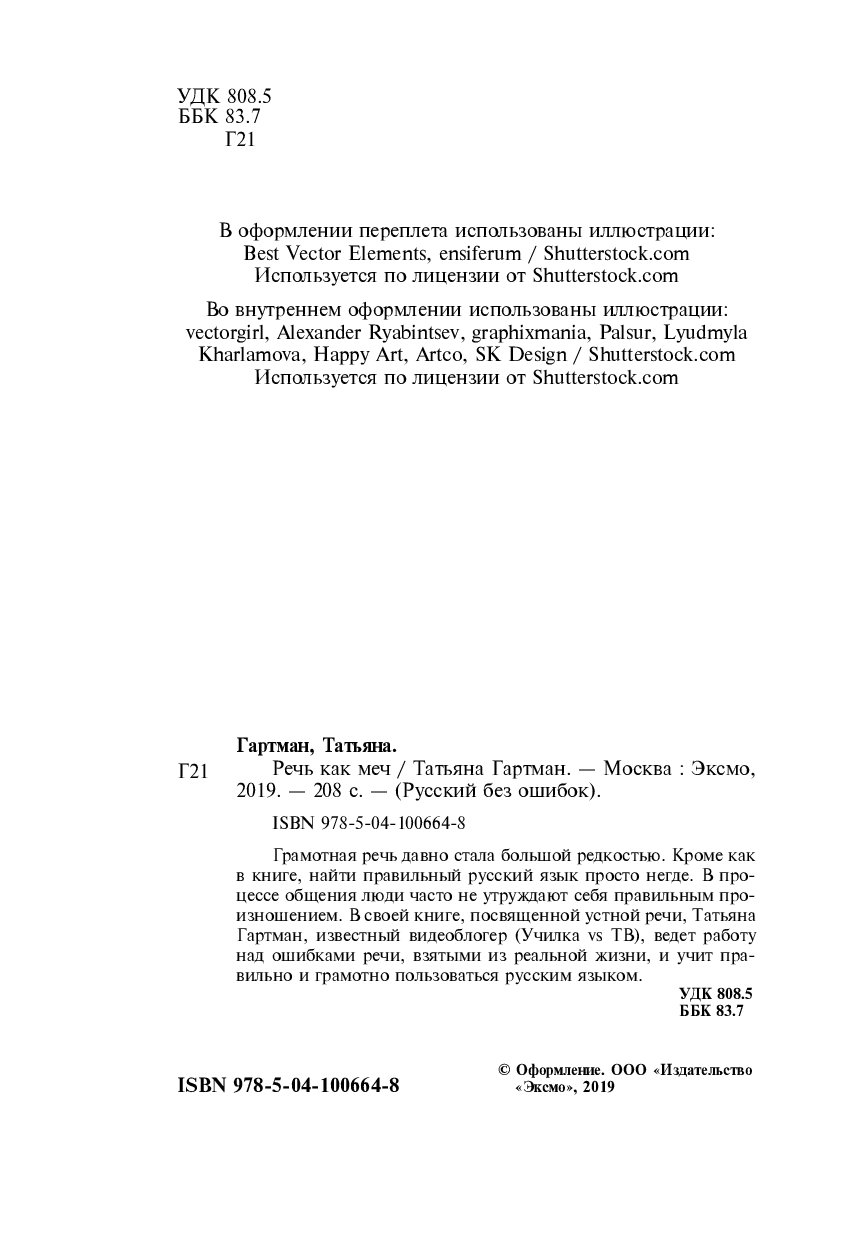 УДК 808.5
ББК 83.7
Г21

В оформлении переплета использованы иллюстрации: Best Vector Elements, ensiferum / Shutterstock.com Используется по лицензии от Shutterstock.com

Во внутреннем оформлении использованы иллюстрации: vectorgirl, Alexander Ryabintsev, graphixmania, Palsur, Lyudmyla Kharlamova, Happy Art, Artco, SK Design / Shutterstock.com Используется по лицензии от Shutterstock.com

Гартман, Татьяна.

Г21 Речь как меч / Татьяна Гартман. — Москва : Эксмо, 2019. — 208 с. — (Русский без ошибок).

ISBN 978-5-04-100664-8

Грамотная речь давно стала большой редкостью. Кроме как в книге, найти правильный русский язык просто негде. В процессе общения люди часто не утруждают себя правильным произношением. В своей книге, посвященной устной речи, Татьяна Гартман, известный видеоблогер (Училка vs ТВ), ведет работу над ошибками речи, взятыми из реальной жизни, и учит правильно и грамотно пользоваться русским языком.

УДК 808.5
ББК 83.7

ISBN 978-5-04-100664-8

© Оформление. ООО «Издательство «Эксмо», 2019